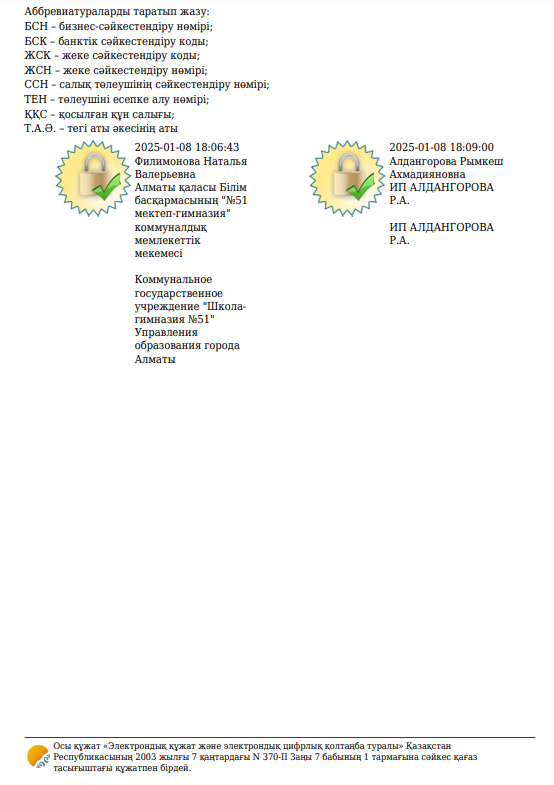 Аббревиатураларды таратып жазу:
БСН – бизнес-сәйкестендіру нөмірі;
БСК – банктік сәйкестендіру коды;
ЖСК – жеке сәйкестендіру коды;
ЖСН – жеке сәйкестендіру нөмірі;
ССН – салық төлеушінің сәйкестендіру нөмірі;
ТЕН – төлеушіні есепке алу нөмірі;
ҚҚС – қосылған құн салығы;
Т.А.Ә. – тегі аты әкесінің аты

2025-01-08 18:06:43
Филимонова Наталья Валерьевна
Алматы қаласы Білім басқармасының "№51 мектеп-гимназия" коммуналдық мемлекеттік мекемесі

Коммунальное государственное учреждение "Школа-гимназия №51" Управления образования города Алматы

2025-01-08 18:09:00
Алдангорова Рымкеш Ахмадияновна
ИП АЛДАНГОРОВА Р.А.

ИП АЛДАНГОРОВА Р.А.

Осы құжат «Электрондық құжат және электрондық цифрлық қолтаңба туралы» Қазақстан Республикасының 2003 жылғы 7 қаңтардағы N 370-II Заңы 7 бабының 1 тармағына сәйкес қағаз тасығыштағы құжатпен бірдей.